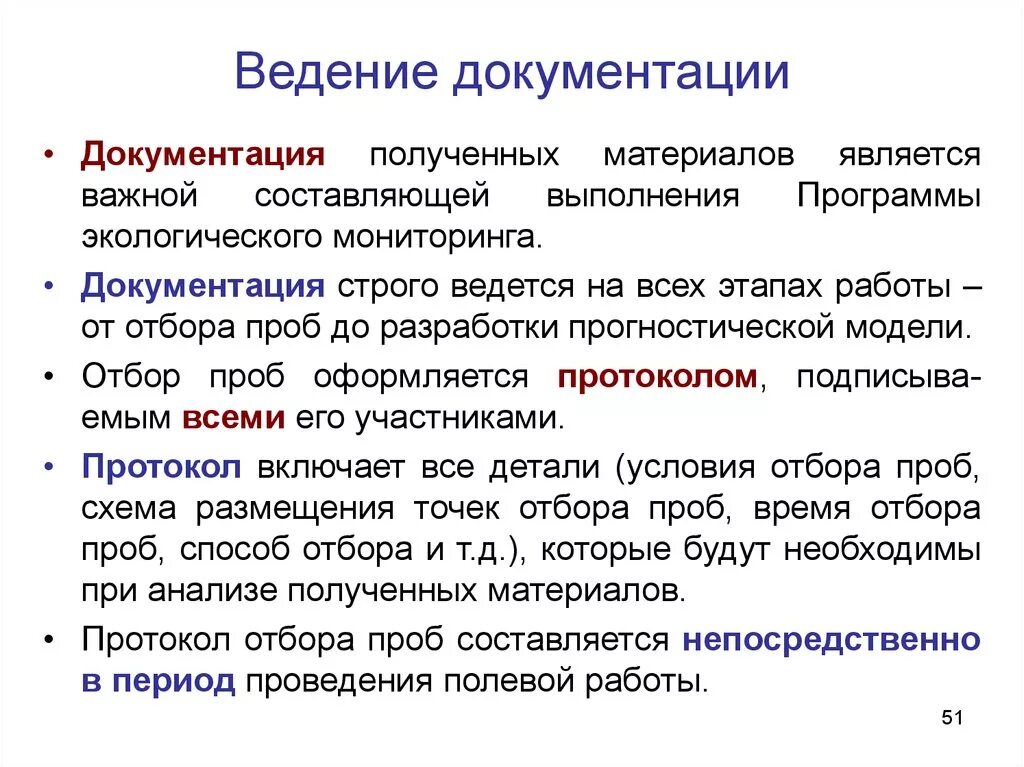 Ведение документации

• Документация полученных материалов является важной составляющей выполнения Программы экологического мониторинга.

• Документация строго ведется на всех этапах работы – от отбора проб до разработки прогностической модели.

• Отбор проб оформляется протоколом, подписываемым всеми его участниками.

• Протокол включает все детали (условия отбора проб, схема размещения точек отбора проб, время отбора проб, способ отбора и т.д.), которые будут необходимы при анализе полученных материалов.

• Протокол отбора проб составляется непосредственно в период проведения полевой работы.

51